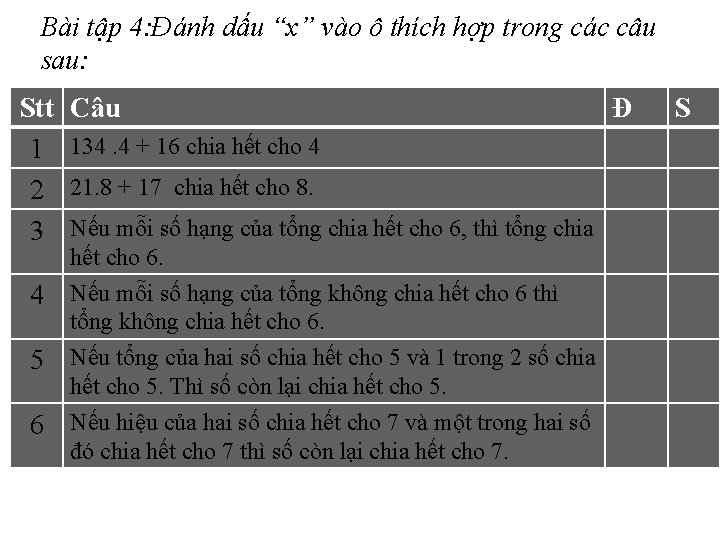 Bài tập 4:Đánh dấu “x” vào ô thích hợp trong các câu sau:

| Stt | Câu | Đ | S |
|---|---|---|---|
| 1 | 134 .4 + 16 chia hết cho 4 | | |
| 2 | 21.8 + 17 chia hết cho 8. | | |
| 3 | Nếu mỗi số hạng của tổng chia hết cho 6, thì tổng chia hết cho 6. | | |
| 4 | Nếu mỗi số hạng của tổng không chia hết cho 6 thì tổng không chia hết cho 6. | | |
| 5 | Nếu tổng của hai số chia hết cho 5 và 1 trong 2 số chia hết cho 5. Thì số còn lại chia hết cho 5. | | |
| 6 | Nếu hiệu của hai số chia hết cho 7 và một trong hai số đó chia hết cho 7 thì số còn lại chia hết cho 7. | | |